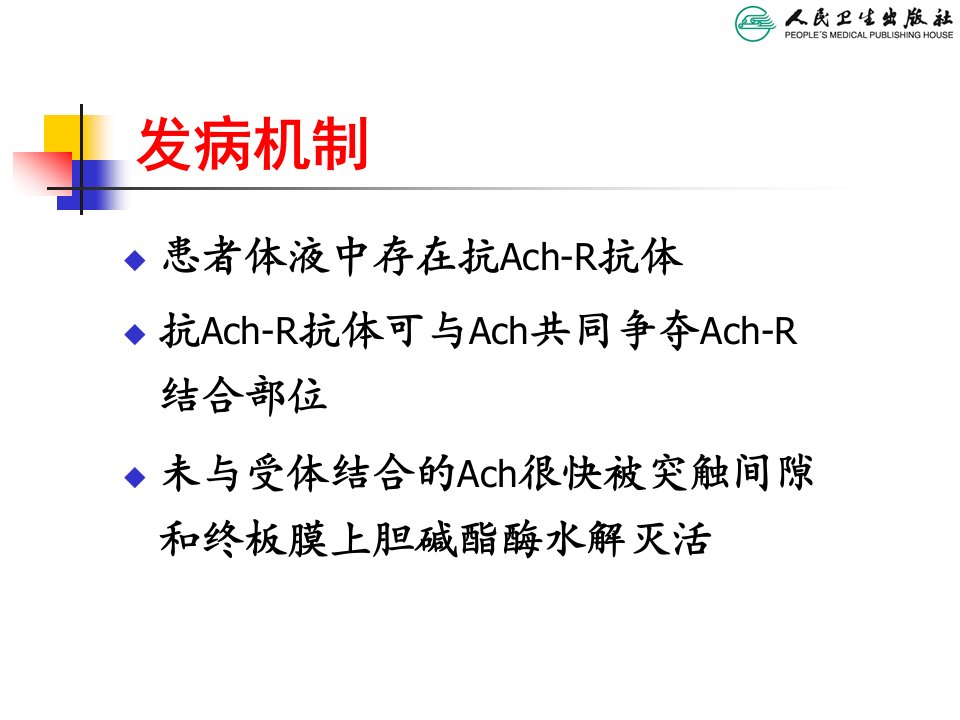 人民卫生出版社
PEOPLE'S MEDICAL PUBLISHING HOUSE

发病机制

• 患者体液中存在抗Ach-R抗体

• 抗Ach-R抗体可与Ach共同争夺Ach-R结合部位

• 未与受体结合的Ach很快被突触间隙和终板膜上胆碱酯酶水解灭活